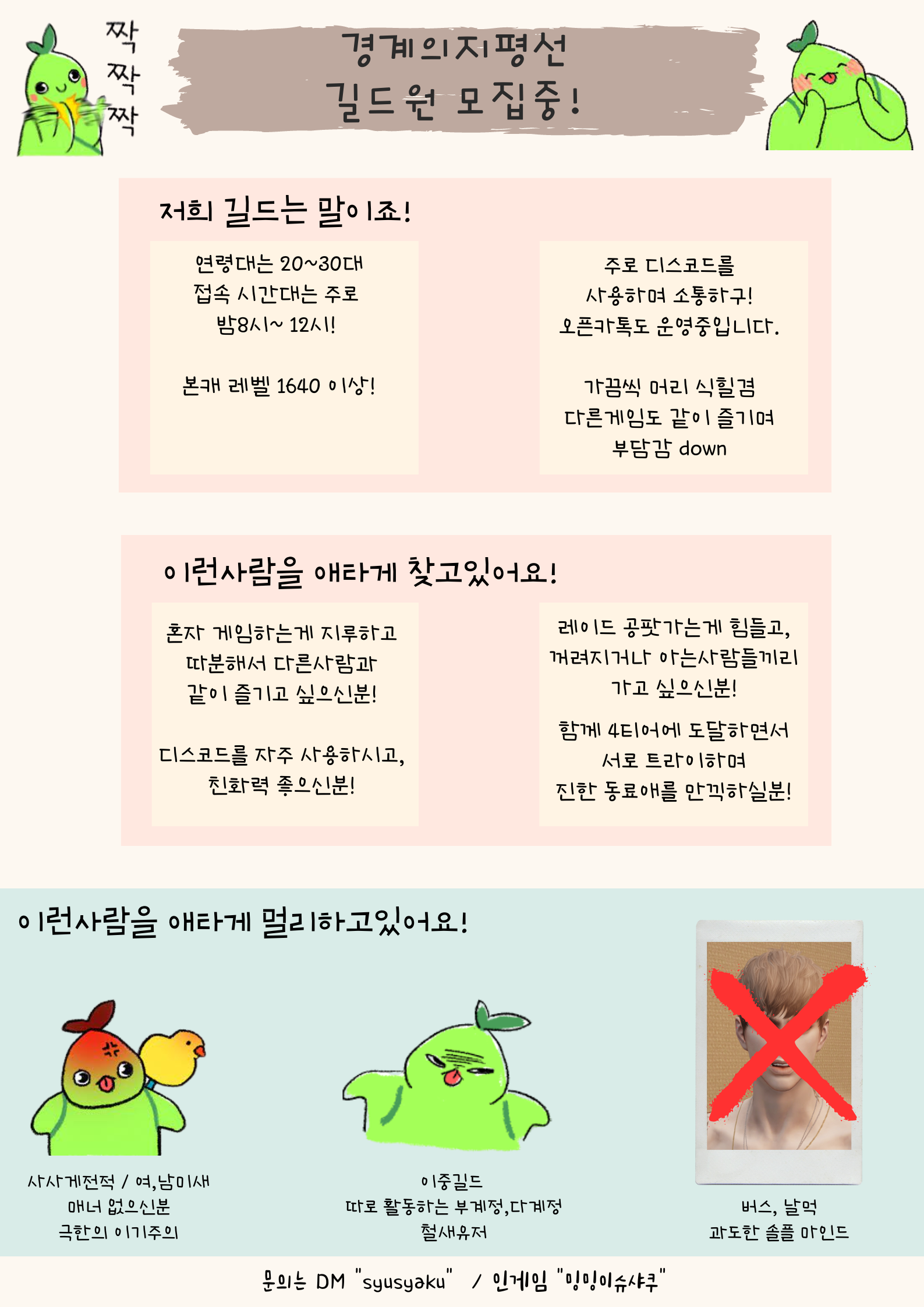 짝
짝
짝

경계의지평선
길드원 모집중!

저희 길드는 말이죠!

연령대는 20~30대
접속 시간대는 주로
밤8시~ 12시!

본캐 레벨 1640 이상!

주로 디스코드를
사용하며 소통하구!
오픈카톡도 운영중입니다.

가끔씩 머리 식힐겸
다른게임도 같이 즐기며
부담감 down

이런사람을 애타게 찾고있어요!

혼자 게임하는게 지루하고
따분해서 다른사람과
같이 즐기고 싶으신분!

디스코드를 자주 사용하시고,
친화력 좋으신분!

레이드 공팟가는게 힘들고,
꺼려지거나 아는사람들끼리
가고 싶으신분!

함께 4티어에 도달하면서
서로 트라이하며
진한 동료애를 만끽하실분!

이런사람을 애타게 멀리하고있어요!

사사게전적 / 여,남미새
매너 없으신분
극한의 이기주의

이중길드
따로 활동하는 부계정,다계정
철새유저

버스, 날먹
과도한 솔플 마인드

문의는 DM "syusyaku" / 인게임 "밍밍이슈샤쿠"